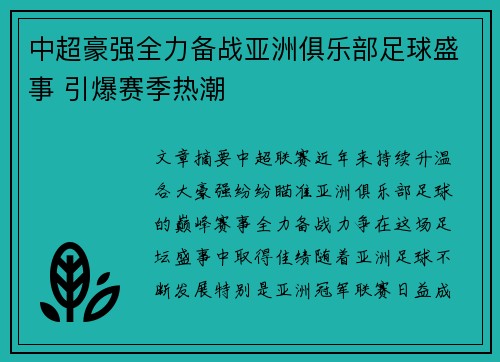 中超豪强全力备战亚洲俱乐部足球盛事 引爆赛季热潮

文章摘要中超联赛近年来持续升温各大豪强纷纷瞄准亚洲俱乐部足球的巅峰赛事全力备战力争在这场足坛盛事中取得佳绩随着亚洲足球不断发展特别是亚洲冠军联赛日益成